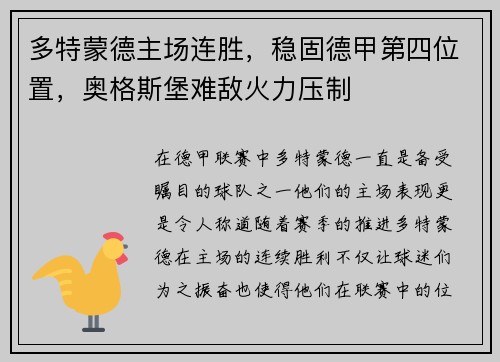 多特蒙德主场连胜，稳固德甲第四位置，奥格斯堡难敌火力压制

在德甲联赛中多特蒙德一直是备受瞩目的球队之一他们的主场表现更是令人称道随着赛季的推进多特蒙德在主场的连续胜利不仅让球迷们为之振奋也使得他们在联赛中的位